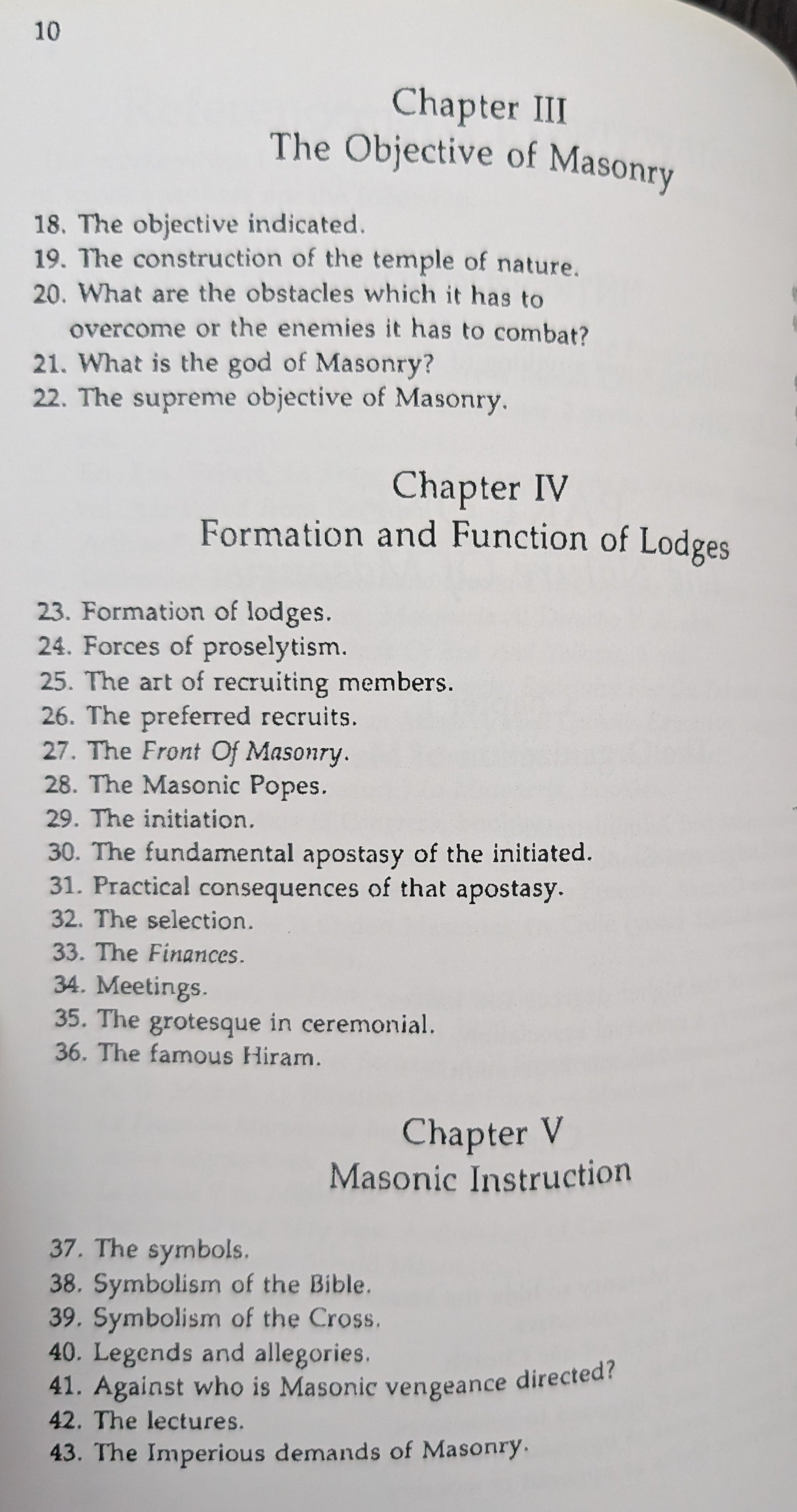 10

Chapter III
The Objective of Masonry

18. The objective indicated.
19. The construction of the temple of nature.
20. What are the obstacles which it has to overcome or the enemies it has to combat?
21. What is the god of Masonry?
22. The supreme objective of Masonry.

Chapter IV
Formation and Function of Lodges

23. Formation of lodges.
24. Forces of proselytism.
25. The art of recruiting members.
26. The preferred recruits.
27. The Front Of Masonry.
28. The Masonic Popes.
29. The initiation.
30. The fundamental apostasy of the initiated.
31. Practical consequences of that apostasy.
32. The selection.
33. The Finances.
34. Meetings.
35. The grotesque in ceremonial.
36. The famous Hiram.

Chapter V
Masonic Instruction

37. The symbols.
38. Symbolism of the Bible.
39. Symbolism of the Cross.
40. Legends and allegories.
41. Against who is Masonic vengeance directed?
42. The lectures.
43. The Imperious demands of Masonry.